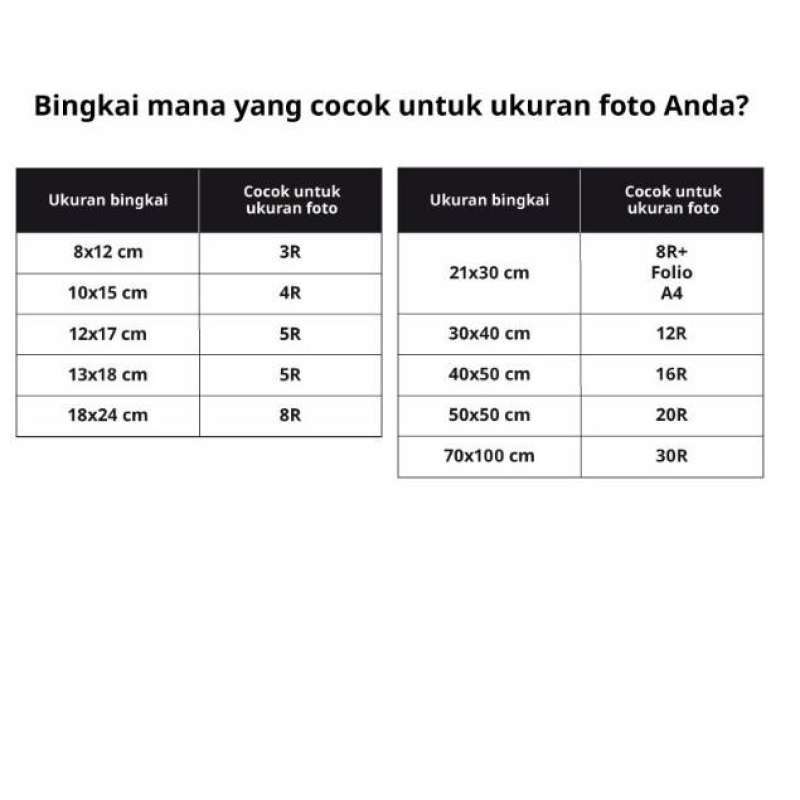 Bingkai mana yang cocok untuk ukuran foto Anda?

| Ukuran bingkai | Cocok untuk ukuran foto |
|---|---|
| 8x12 cm | 3R |
| 10x15 cm | 4R |
| 12x17 cm | 5R |
| 13x18 cm | 5R |
| 18x24 cm | 8R |

| Ukuran bingkai | Cocok untuk ukuran foto |
|---|---|
| 21x30 cm | 8R+ Folio A4 |
| 30x40 cm | 12R |
| 40x50 cm | 16R |
| 50x50 cm | 20R |
| 70x100 cm | 30R |